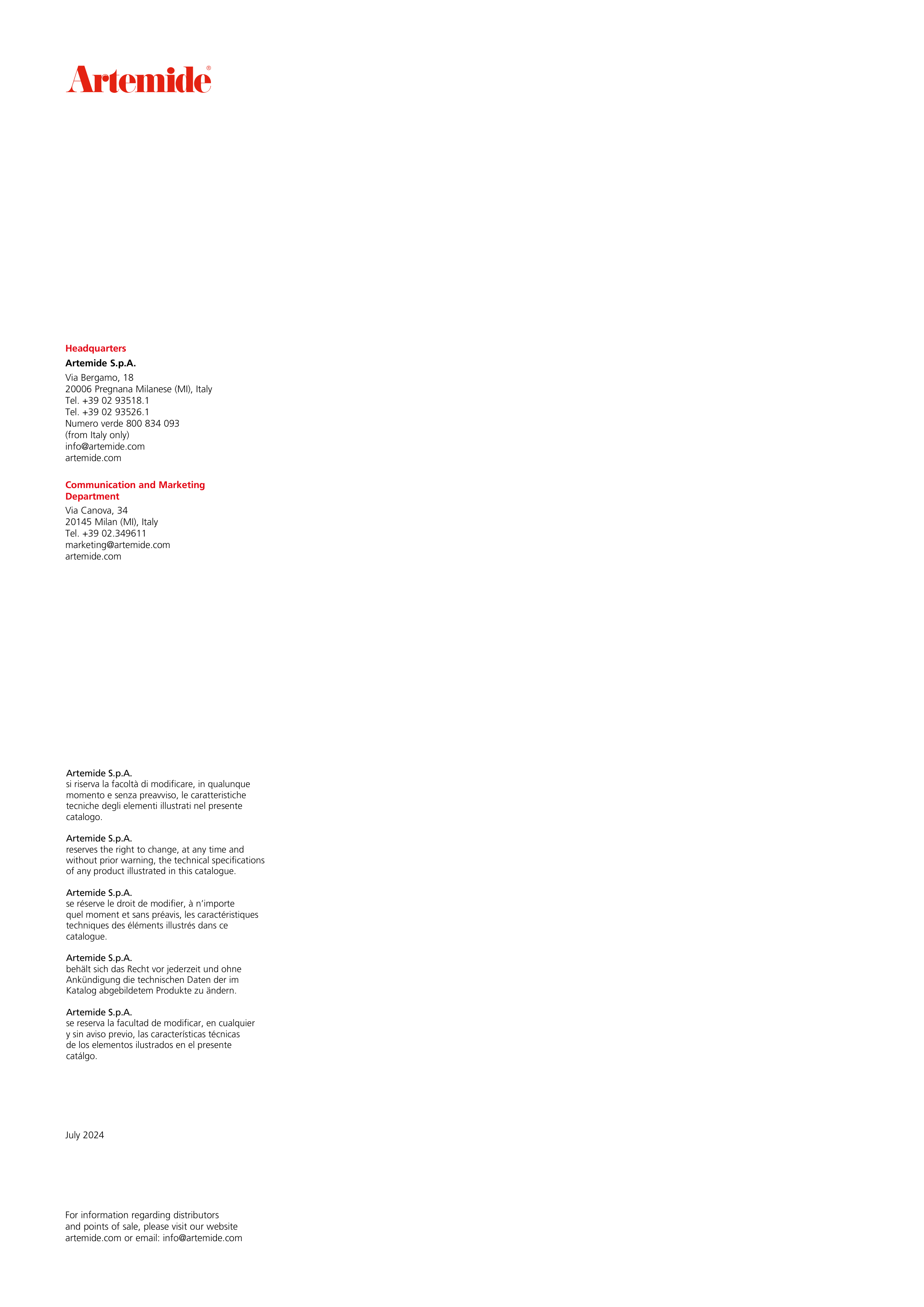 Artemide®

Headquarters

Artemide S.p.A.

Via Bergamo, 18
20006 Pregnana Milanese (MI), Italy
Tel. +39 02 93518.1
Tel. +39 02 93526.1
Numero verde 800 834 093
(from Italy only)
info@artemide.com
artemide.com

Communication and Marketing Department

Via Canova, 34
20145 Milan (MI), Italy
Tel. +39 02.349611
marketing@artemide.com
artemide.com

Artemide S.p.A.
si riserva la facoltà di modificare, in qualunque momento e senza preavviso, le caratteristiche tecniche degli elementi illustrati nel presente catalogo.

Artemide S.p.A.
reserves the right to change, at any time and without prior warning, the technical specifications of any product illustrated in this catalogue.

Artemide S.p.A.
se réserve le droit de modifier, à n'importe quel moment et sans préavis, les caractéristiques techniques des éléments illustrés dans ce catalogue.

Artemide S.p.A.
behält sich das Recht vor jederzeit und ohne Ankündigung die technischen Daten der im Katalog abgebildetem Produkte zu ändern.

Artemide S.p.A.
se reserva la facultad de modificar, en cualquier y sin aviso previo, las características técnicas de los elementos ilustrados en el presente catálgo.

July 2024

For information regarding distributors and points of sale, please visit our website artemide.com or email: info@artemide.com